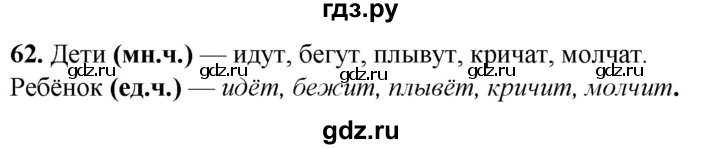 гдз.ру

62. Дети (мн.ч.) — идут, бегут, плывут, кричат, молчат.
gdz.ru gdz.ru gdz.ru gdz.ru gdz.ru
Ребёнок (ед.ч.) — идёт, бежит, плывёт, кричит, молчит.

gdz.ru